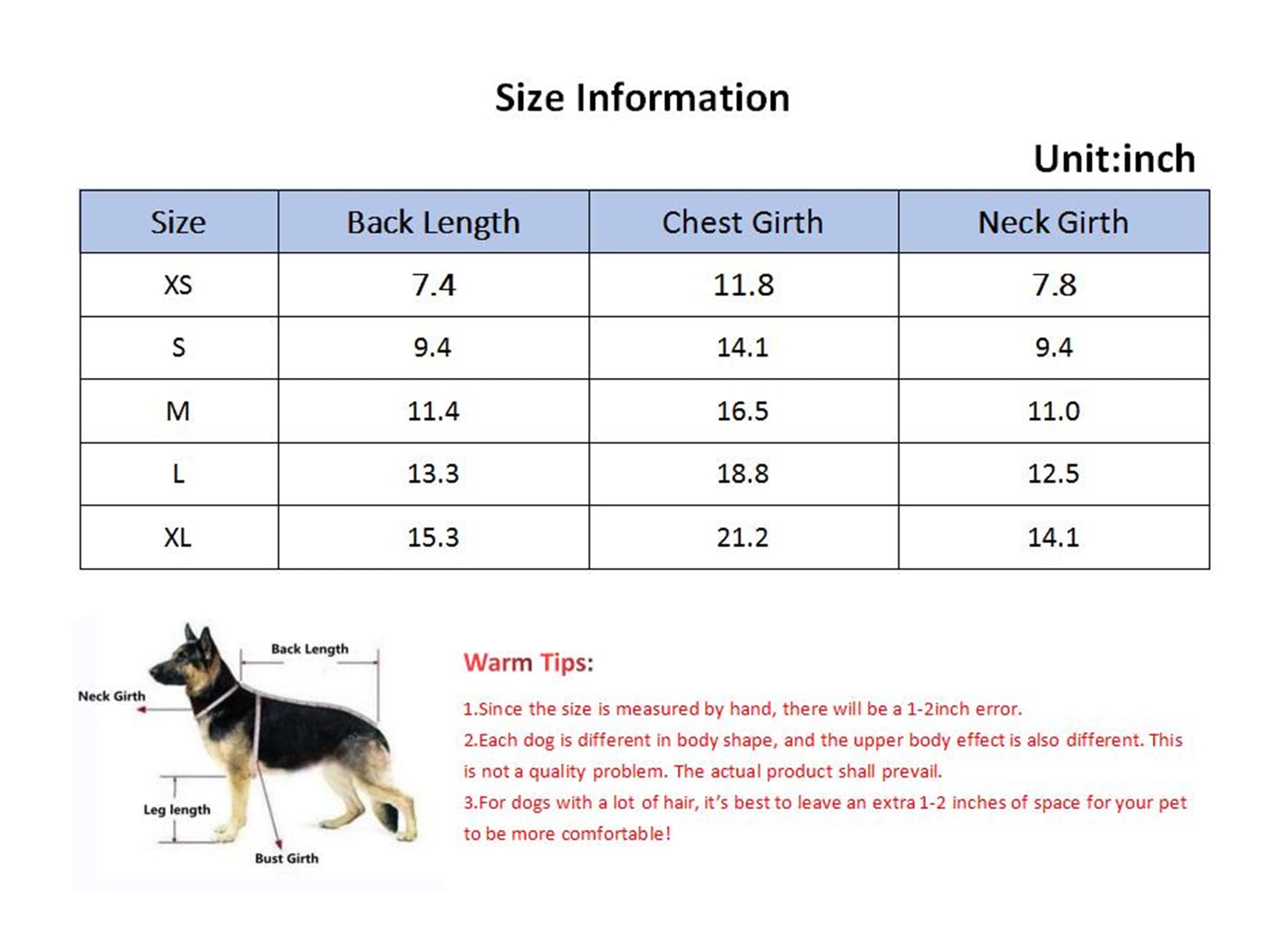 Size Information

Unit:inch

| Size | Back Length | Chest Girth | Neck Girth |
|---|---|---|---|
| XS | 7.4 | 11.8 | 7.8 |
| S | 9.4 | 14.1 | 9.4 |
| M | 11.4 | 16.5 | 11.0 |
| L | 13.3 | 18.8 | 12.5 |
| XL | 15.3 | 21.2 | 14.1 |

Back Length

Neck Girth

Leg length

Bust Girth

Warm Tips:

1.Since the size is measured by hand, there will be a 1-2inch error.

2.Each dog is different in body shape, and the upper body effect is also different. This is not a quality problem. The actual product shall prevail.

3.For dogs with a lot of hair, it's best to leave an extra 1-2 inches of space for your pet to be more comfortable!